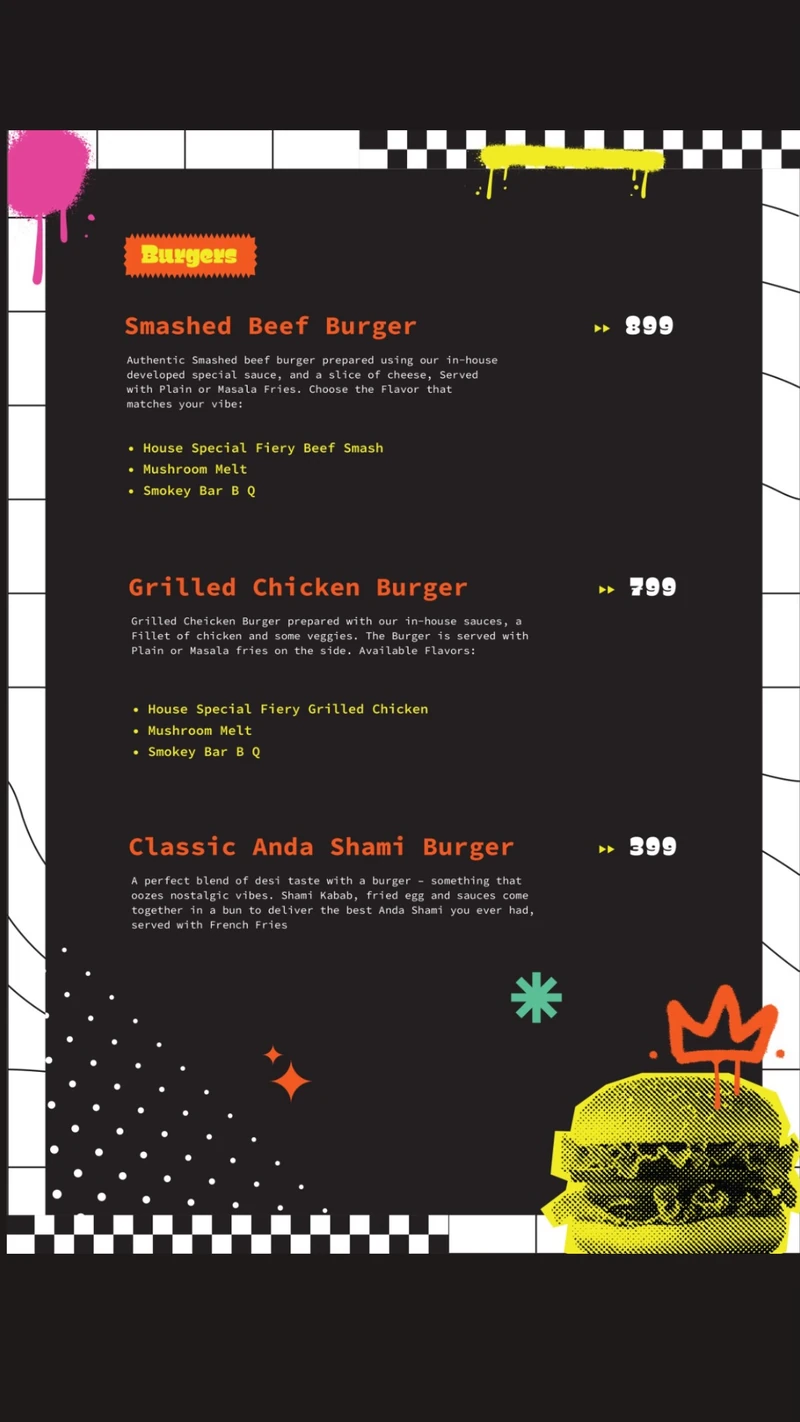 Burgers

Smashed Beef Burger

▸▸ 899

Authentic Smashed beef burger prepared using our in-house developed special sauce, and a slice of cheese, Served with Plain or Masala Fries. Choose the Flavor that matches your vibe:

• House Special Fiery Beef Smash
• Mushroom Melt
• Smokey Bar B Q

Grilled Chicken Burger

▸▸ 799

Grilled Cheicken Burger prepared with our in-house sauces, a Fillet of chicken and some veggies. The Burger is served with Plain or Masala fries on the side. Available Flavors:

• House Special Fiery Grilled Chicken
• Mushroom Melt
• Smokey Bar B Q

Classic Anda Shami Burger

▸▸ 399

A perfect blend of desi taste with a burger - something that oozes nostalgic vibes. Shami Kabab, fried egg and sauces come together in a bun to deliver the best Anda Shami you ever had, served with French Fries